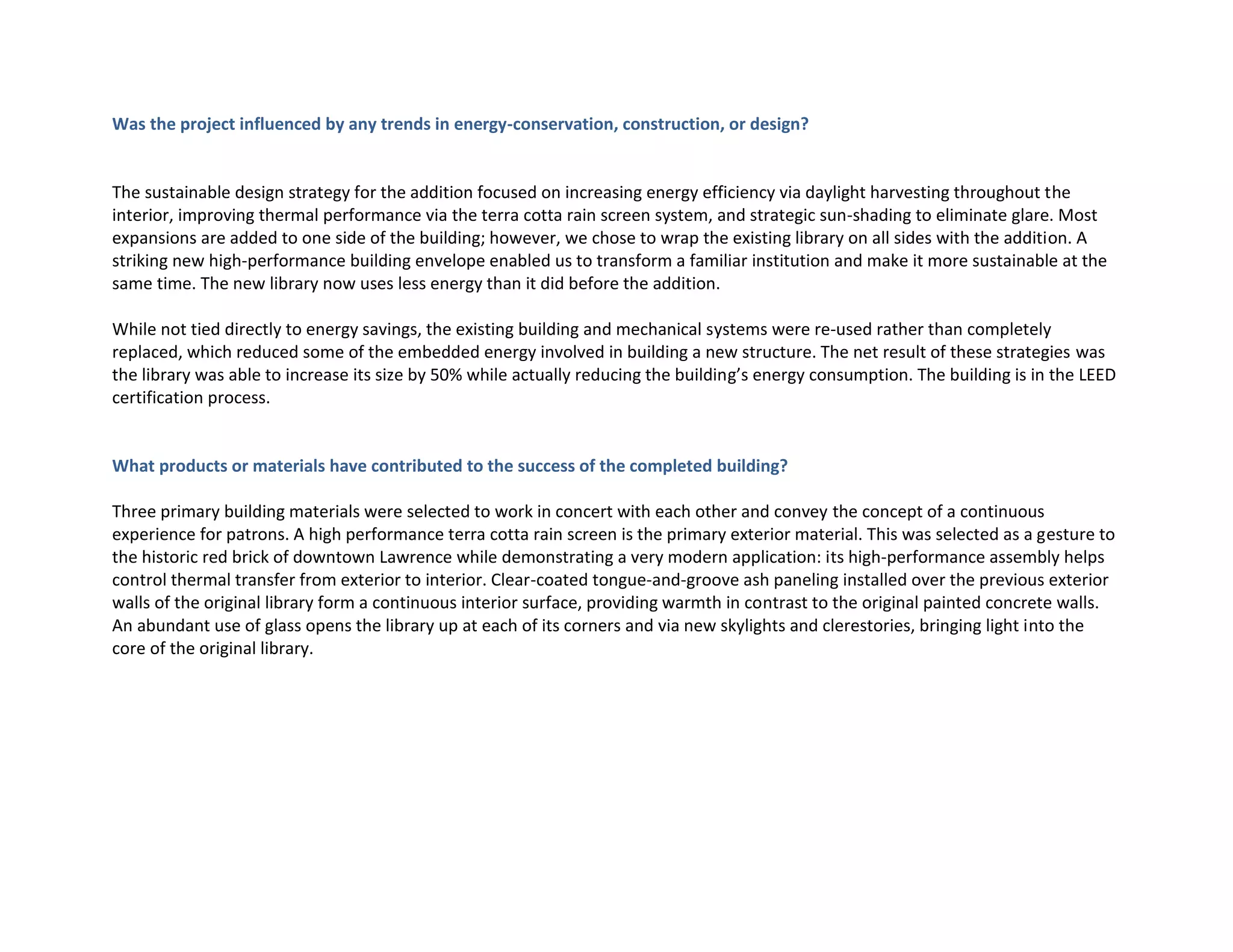 Was the project influenced by any trends in energy-conservation, construction, or design?

The sustainable design strategy for the addition focused on increasing energy efficiency via daylight harvesting throughout the interior, improving thermal performance via the terra cotta rain screen system, and strategic sun-shading to eliminate glare. Most expansions are added to one side of the building; however, we chose to wrap the existing library on all sides with the addition. A striking new high-performance building envelope enabled us to transform a familiar institution and make it more sustainable at the same time. The new library now uses less energy than it did before the addition.

While not tied directly to energy savings, the existing building and mechanical systems were re-used rather than completely replaced, which reduced some of the embedded energy involved in building a new structure. The net result of these strategies was the library was able to increase its size by 50% while actually reducing the building's energy consumption. The building is in the LEED certification process.

What products or materials have contributed to the success of the completed building?

Three primary building materials were selected to work in concert with each other and convey the concept of a continuous experience for patrons. A high performance terra cotta rain screen is the primary exterior material. This was selected as a gesture to the historic red brick of downtown Lawrence while demonstrating a very modern application: its high-performance assembly helps control thermal transfer from exterior to interior. Clear-coated tongue-and-groove ash paneling installed over the previous exterior walls of the original library form a continuous interior surface, providing warmth in contrast to the original painted concrete walls. An abundant use of glass opens the library up at each of its corners and via new skylights and clerestories, bringing light into the core of the original library.